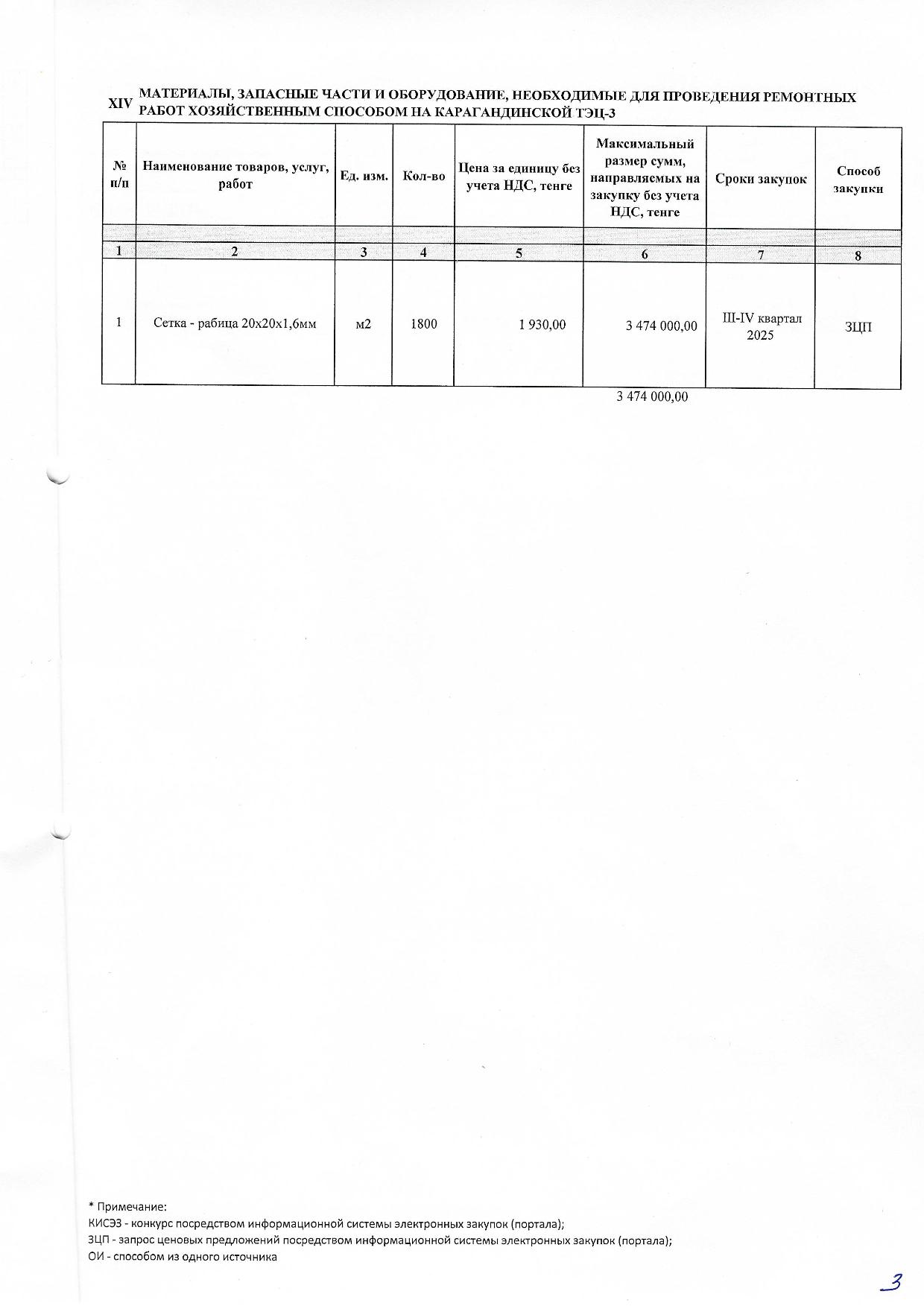 XIV МАТЕРИАЛЫ, ЗАПАСНЫЕ ЧАСТИ И ОБОРУДОВАНИЕ, НЕОБХОДИМЫЕ ДЛЯ ПРОВЕДЕНИЯ РЕМОНТНЫХ РАБОТ ХОЗЯЙСТВЕННЫМ СПОСОБОМ НА КАРАГАНДИНСКОЙ ТЭЦ-3

| № п/п | Наименование товаров, услуг, работ | Ед. изм. | Кол-во | Цена за единицу без учета НДС, тенге | Максимальный размер сумм, направляемых на закупку без учета НДС, тенге | Сроки закупок | Способ закупки |
|---|---|---|---|---|---|---|---|
| | | | | | | | |
| 1 | 2 | 3 | 4 | 5 | 6 | 7 | 8 |
| 1 | Сетка - рабица 20х20х1,6мм | м2 | 1800 | 1 930,00 | 3 474 000,00 | III-IV квартал 2025 | ЗЦП |

3 474 000,00

* Примечание:
КИСЭЗ - конкурс посредством информационной системы электронных закупок (портала);
ЗЦП - запрос ценовых предложений посредством информационной системы электронных закупок (портала);
ОИ - способом из одного источника

3